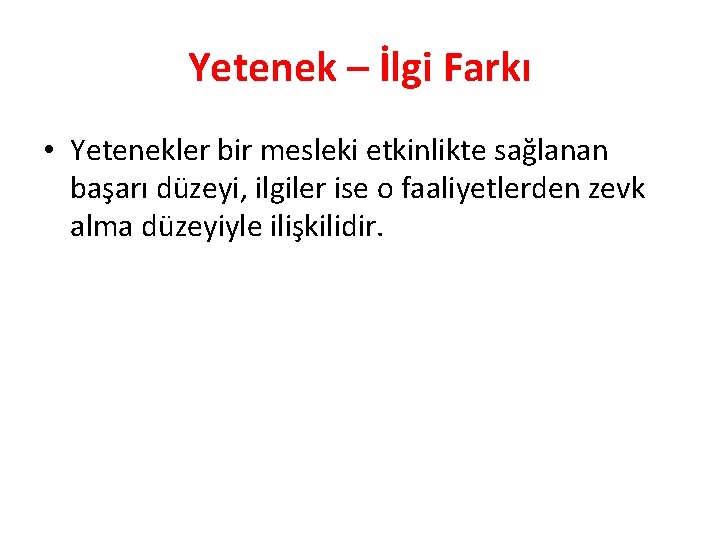 Yetenek – İlgi Farkı

• Yetenekler bir mesleki etkinlikte sağlanan başarı düzeyi, ilgiler ise o faaliyetlerden zevk alma düzeyiyle ilişkilidir.